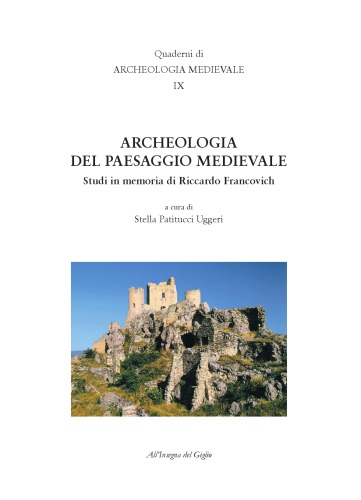 Quaderni di
ARCHEOLOGIA MEDIEVALE
IX

ARCHEOLOGIA
DEL PAESAGGIO MEDIEVALE
Studi in memoria di Riccardo Francovich

a cura di
Stella Patitucci Uggeri

All'Insegna del Giglio